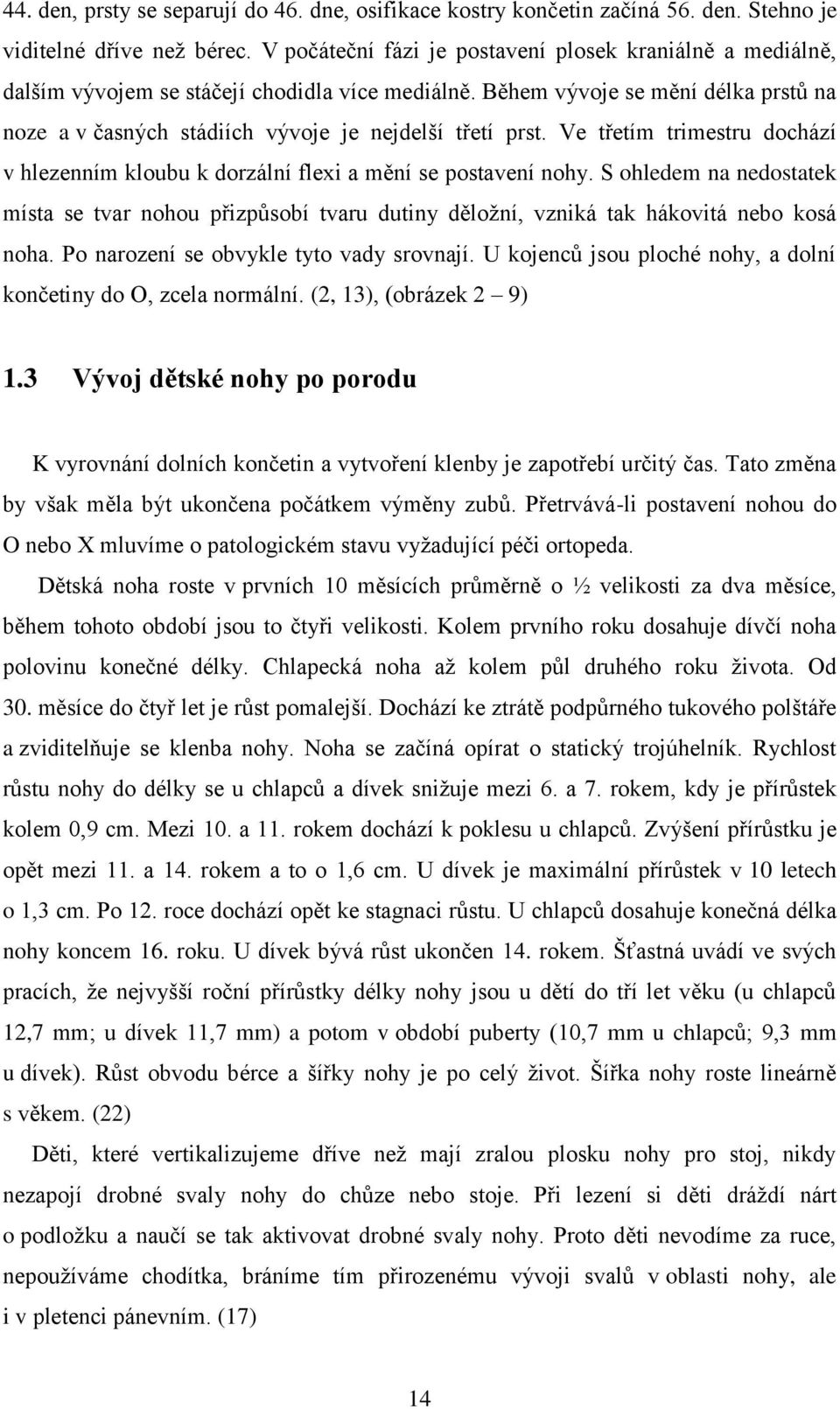 44. den, prsty se separují do 46. dne, osifikace kostry končetin začíná 56. den. Stehno je viditelné dříve než bérec. V počáteční fázi je postavení plosek kraniálně a mediálně, dalším vývojem se stáčejí chodidla více mediálně. Během vývoje se mění délka prstů na noze a v časných stádiích vývoje je nejdelší třetí prst. Ve třetím trimestru dochází v hlezenním kloubu k dorzální flexi a mění se postavení nohy. S ohledem na nedostatek místa se tvar nohou přizpůsobí tvaru dutiny děložní, vzniká tak hákovitá nebo kosá noha. Po narození se obvykle tyto vady srovnají. U kojenců jsou ploché nohy, a dolní končetiny do O, zcela normální. (2, 13), (obrázek 2 – 9)

1.3 Vývoj dětské nohy po porodu

K vyrovnání dolních končetin a vytvoření klenby je zapotřebí určitý čas. Tato změna by však měla být ukončena počátkem výměny zubů. Přetrvává-li postavení nohou do O nebo X mluvíme o patologickém stavu vyžadující péči ortopeda.

Dětská noha roste v prvních 10 měsících průměrně o ½ velikosti za dva měsíce, během tohoto období jsou to čtyři velikosti. Kolem prvního roku dosahuje dívčí noha polovinu konečné délky. Chlapecká noha až kolem půl druhého roku života. Od 30. měsíce do čtyř let je růst pomalejší. Dochází ke ztrátě podpůrného tukového polštáře a zviditelňuje se klenba nohy. Noha se začíná opírat o statický trojúhelník. Rychlost růstu nohy do délky se u chlapců a dívek snižuje mezi 6. a 7. rokem, kdy je přírůstek kolem 0,9 cm. Mezi 10. a 11. rokem dochází k poklesu u chlapců. Zvýšení přírůstku je opět mezi 11. a 14. rokem a to o 1,6 cm. U dívek je maximální přírůstek v 10 letech o 1,3 cm. Po 12. roce dochází opět ke stagnaci růstu. U chlapců dosahuje konečná délka nohy koncem 16. roku. U dívek bývá růst ukončen 14. rokem. Šťastná uvádí ve svých pracích, že nejvyšší roční přírůstky délky nohy jsou u dětí do tří let věku (u chlapců 12,7 mm; u dívek 11,7 mm) a potom v období puberty (10,7 mm u chlapců; 9,3 mm u dívek). Růst obvodu bérce a šířky nohy je po celý život. Šířka nohy roste lineárně s věkem. (22)

Děti, které vertikalizujeme dříve než mají zralou plosku nohy pro stoj, nikdy nezapojí drobné svaly nohy do chůze nebo stoje. Při lezení si děti dráždí nárt o podložku a naučí se tak aktivovat drobné svaly nohy. Proto děti nevodíme za ruce, nepoužíváme chodítka, bráníme tím přirozenému vývoji svalů v oblasti nohy, ale i v pletenci pánevním. (17)

14